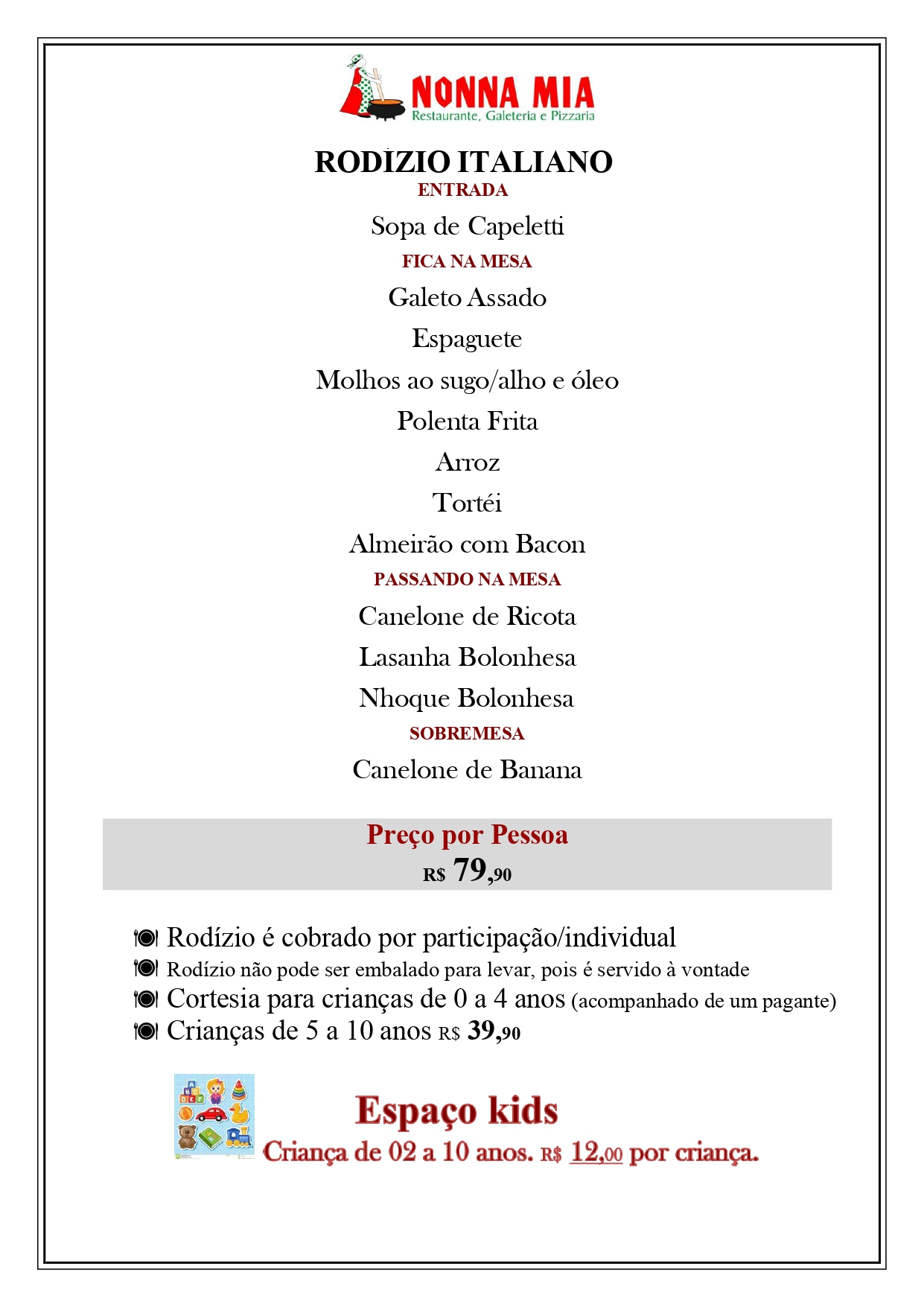 NONNA MIA
Restaurante, Galeteria e Pizzaria

RODIZIO ITALIANO
ENTRADA
Sopa de Capeletti
FICA NA MESA
Galeto Assado
Espaguete
Molhos ao sugo/alho e óleo
Polenta Frita
Arroz
Tortéi
Almeirão com Bacon
PASSANDO NA MESA
Canelone de Ricota
Lasanha Bolonhesa
Nhoque Bolonhesa
SOBREMESA
Canelone de Banana

Preço por Pessoa
R$ 79,90

Rodízio é cobrado por participação/individual
Rodízio não pode ser embalado para levar, pois é servido à vontade
Cortesia para crianças de 0 a 4 anos (acompanhado de um pagante)
Crianças de 5 a 10 anos R$ 39,90

Espaço kids
Criança de 02 a 10 anos. R$ 12,00 por criança.